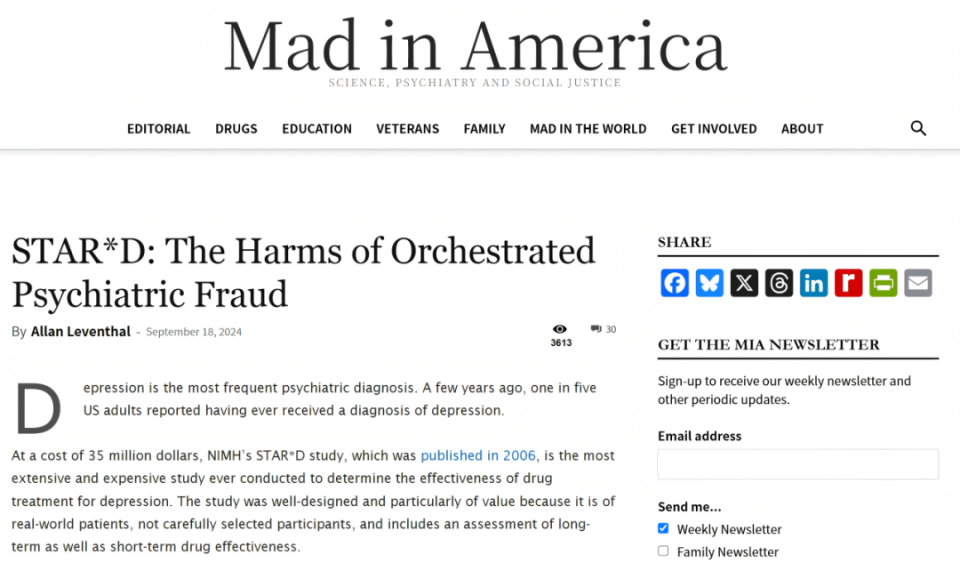 Mad in America
SCIENCE, PSYCHIATRY AND SOCIAL JUSTICE

EDITORIAL DRUGS EDUCATION VETERANS FAMILY MAD IN THE WORLD GET INVOLVED ABOUT

STAR*D: The Harms of Orchestrated Psychiatric Fraud

By Allan Leventhal - September 18, 2024

3613 30

Depression is the most frequent psychiatric diagnosis. A few years ago, one in five US adults reported having ever received a diagnosis of depression.

At a cost of 35 million dollars, NIMH's STAR*D study, which was published in 2006, is the most extensive and expensive study ever conducted to determine the effectiveness of drug treatment for depression. The study was well-designed and particularly of value because it is of real-world patients, not carefully selected participants, and includes an assessment of long-term as well as short-term drug effectiveness.

SHARE

GET THE MIA NEWSLETTER

Sign-up to receive our weekly newsletter and other periodic updates.

Email address

Send me...
Weekly Newsletter
Family Newsletter